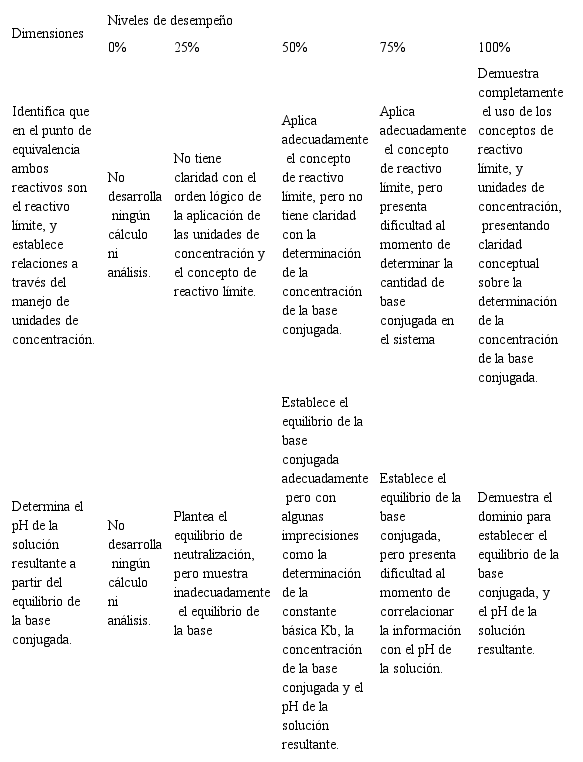 | Dimensiones | Niveles de desempeño | | | | |
|---|---|---|---|---|---|
| | 0% | 25% | 50% | 75% | 100% |
| Identifica que en el punto de equivalencia ambos reactivos son el reactivo límite, y establece relaciones a través del manejo de unidades de concentración. | No desarrolla ningún cálculo ni análisis. | No tiene claridad con el orden lógico de la aplicación de las unidades de concentración y el concepto de reactivo límite. | Aplica adecuadamente el concepto de reactivo límite, pero no tiene claridad con la determinación de la concentración de la base conjugada. | Aplica adecuadamente el concepto de reactivo límite, pero presenta dificultad al momento de determinar la cantidad de base conjugada en el sistema | Demuestra completamente el uso de los conceptos de reactivo límite, y unidades de concentración, presentando claridad conceptual sobre la determinación de la concentración de la base conjugada. |
| Determina el pH de la solución resultante a partir del equilibrio de la base conjugada. | No desarrolla ningún cálculo ni análisis. | Plantea el equilibrio de neutralización, pero muestra inadecuadamente el equilibrio de la base | Establece el equilibrio de la base conjugada adecuadamente pero con algunas imprecisiones como la determinación de la constante básica Kb, la concentración de la base conjugada y el pH de la solución resultante. | Establece el equilibrio de la base conjugada, pero presenta dificultad al momento de correlacionar la información con el pH de la solución. | Demuestra el dominio para establecer el equilibrio de la base conjugada, y el pH de la solución resultante. |